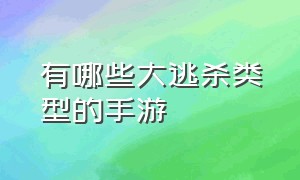 有哪些大逃杀类型的手游